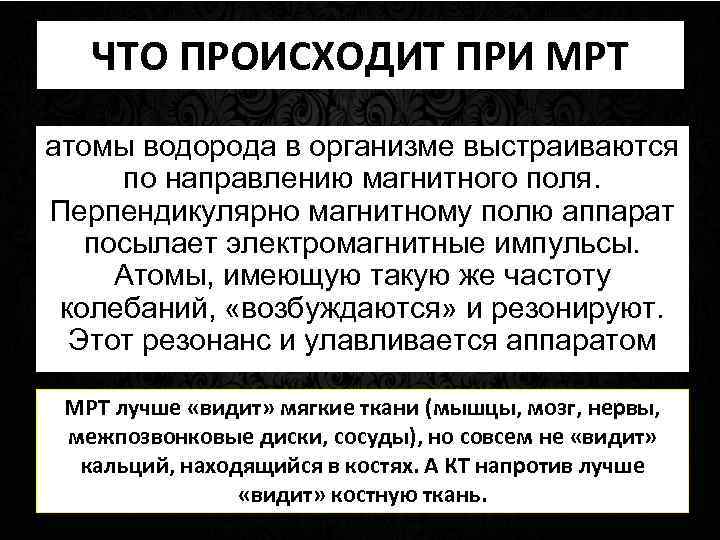 ЧТО ПРОИСХОДИТ ПРИ МРТ

атомы водорода в организме выстраиваются по направлению магнитного поля. Перпендикулярно магнитному полю аппарат посылает электромагнитные импульсы. Атомы, имеющую такую же частоту колебаний, «возбуждаются» и резонируют. Этот резонанс и улавливается аппаратом

МРТ лучше «видит» мягкие ткани (мышцы, мозг, нервы, межпозвонковые диски, сосуды), но совсем не «видит» кальций, находящийся в костях. А КТ напротив лучше «видит» костную ткань.